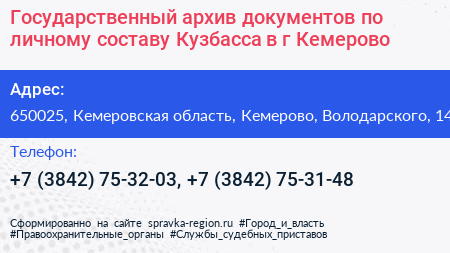 Государственный архив документов по личному составу Кузбасса в г Кемерово

Адрес:

650025, Кемеровская область, Кемерово, Володарского, 14

Телефон:

+7 (3842) 75-32-03, +7 (3842) 75-31-48

Сформированно на сайте spravka-region.ru #Город_и_власть #Правоохранительные_органы #Службы_судебных_приставов